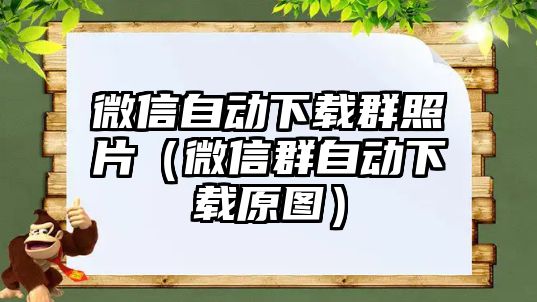 微信自动下载群照片（微信群自动下载原图）